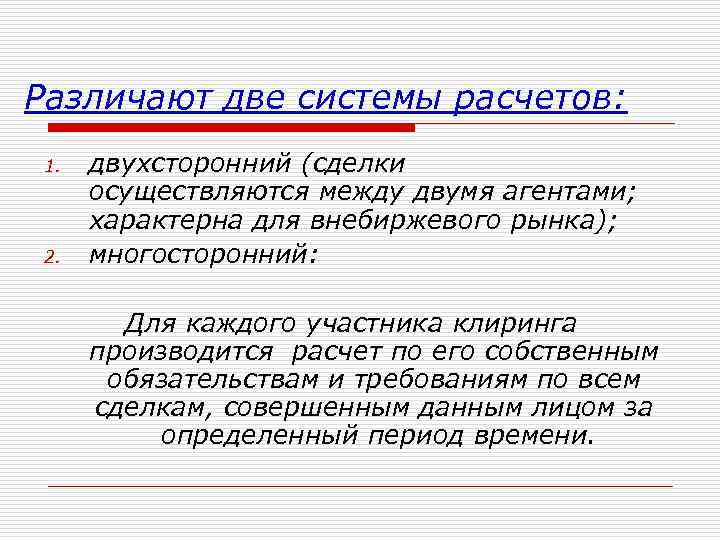 Различают две системы расчетов:

1. двухсторонний (сделки осуществляются между двумя агентами; характерна для внебиржевого рынка);
2. многосторонний:

Для каждого участника клиринга производится расчет по его собственным обязательствам и требованиям по всем сделкам, совершенным данным лицом за определенный период времени.